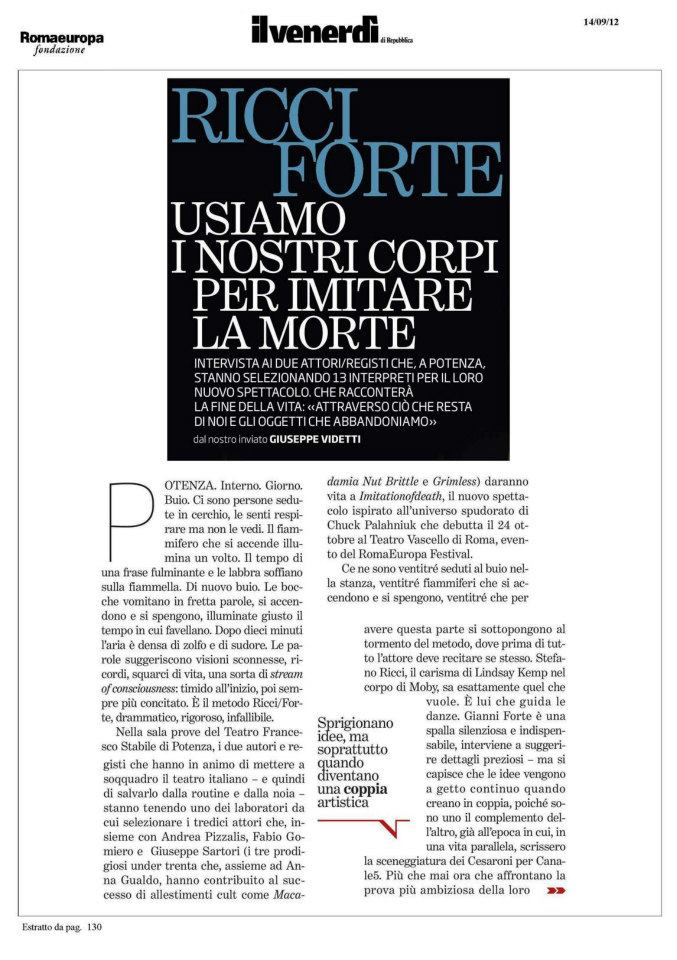 Romaeuropa
fondazione

il venerdì di Repubblica

14/09/12

RICCI FORTE

USIAMO I NOSTRI CORPI PER IMITARE LA MORTE

INTERVISTA AI DUE ATTORI/REGISTI CHE, A POTENZA, STANNO SELEZIONANDO 13 INTERPRETI PER IL LORO NUOVO SPETTACOLO. CHE RACCONTERÀ LA FINE DELLA VITA: «ATTRAVERSO CIÒ CHE RESTA DI NOI E GLI OGGETTI CHE ABBANDONIAMO»

dal nostro inviato GIUSEPPE VIDETTI

POTENZA. Interno. Giorno. Buio. Ci sono persone sedute in cerchio, le senti respirare ma non le vedi. Il fiammifero che si accende illumina un volto. Il tempo di una frase fulminante e le labbra soffiano sulla fiammella. Di nuovo buio. Le bocche vomitano in fretta parole, si accendono e si spengono, illuminate giusto il tempo in cui favellano. Dopo dieci minuti l'aria è densa di zolfo e di sudore. Le parole suggeriscono visioni sconnesse, ricordi, squarci di vita, una sorta di stream of consciousness: timido all'inizio, poi sempre più concitato. È il metodo Ricci/Forte, drammatico, rigoroso, infallibile.

Nella sala prove del Teatro Francesco Stabile di Potenza, i due autori e registi che hanno in animo di mettere a soqquadro il teatro italiano – e quindi di salvarlo dalla routine e dalla noia – stanno tenendo uno dei laboratori da cui selezionare i tredici attori che, insieme con Andrea Pizzalis, Fabio Gomiero e Giuseppe Sartori (i tre prodigiosi under trenta che, assieme ad Anna Gualdo, hanno contribuito al successo di allestimenti cult come Macadamia Nut Brittle e Grimless) daranno vita a Imitationofdeath, il nuovo spettacolo ispirato all'universo spudorato di Chuck Palahniuk che debutta il 24 ottobre al Teatro Vascello di Roma, evento del RomaEuropa Festival.

Ce ne sono ventitré seduti al buio nella stanza, ventitré fiammiferi che si accendono e si spengono, ventitré che per avere questa parte si sottopongono al tormento del metodo, dove prima di tutto l'attore deve recitare se stesso. Stefano Ricci, il carisma di Lindsay Kemp nel corpo di Moby, sa esattamente quel che vuole. È lui che guida le danze. Gianni Forte è una spalla silenziosa e indispensabile, interviene a suggerire dettagli preziosi – ma si capisce che le idee vengono a getto continuo quando creano in coppia, poiché sono uno il complemento dell'altro, già all'epoca in cui, in una vita parallela, scrissero la sceneggiatura dei Cesaroni per Canale5. Più che mai ora che affrontano la prova più ambiziosa della loro

Sprigionano idee, ma soprattutto quando diventano una coppia artistica

Estratto da pag. 130